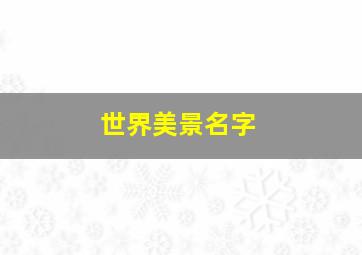 世界美景名字